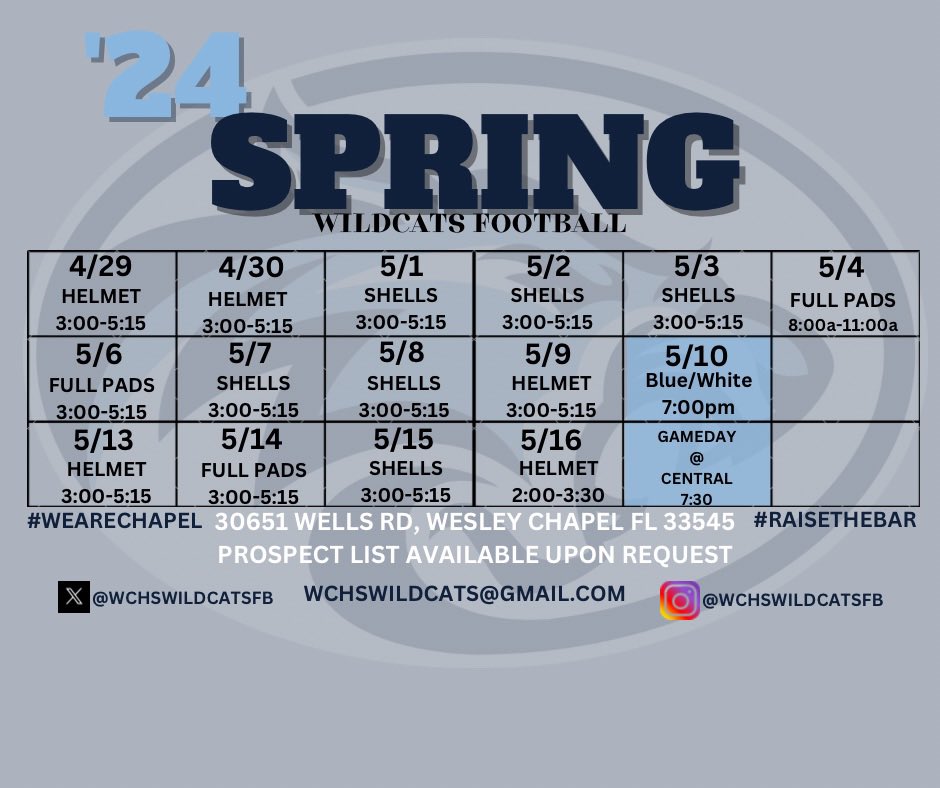 '24
SPRING
WILDCATS FOOTBALL

| 4/29 HELMET 3:00-5:15 | 4/30 HELMET 3:00-5:15 | 5/1 SHELLS 3:00-5:15 | 5/2 SHELLS 3:00-5:15 | 5/3 SHELLS 3:00-5:15 | 5/4 FULL PADS 8:00a-11:00a |
|---|---|---|---|---|---|
| 5/6 FULL PADS 3:00-5:15 | 5/7 SHELLS 3:00-5:15 | 5/8 SHELLS 3:00-5:15 | 5/9 HELMET 3:00-5:15 | 5/10 Blue/White 7:00pm | |
| 5/13 HELMET 3:00-5:15 | 5/14 FULL PADS 3:00-5:15 | 5/15 SHELLS 3:00-5:15 | 5/16 HELMET 2:00-3:30 | GAMEDAY @ CENTRAL 7:30 | |

#WEARECHAPEL 30651 WELLS RD, WESLEY CHAPEL FL 33545 #RAISETHEBAR
PROSPECT LIST AVAILABLE UPON REQUEST

@WCHSWILDCATSFB WCHSWILDCATS@GMAIL.COM @WCHSWILDCATSFB